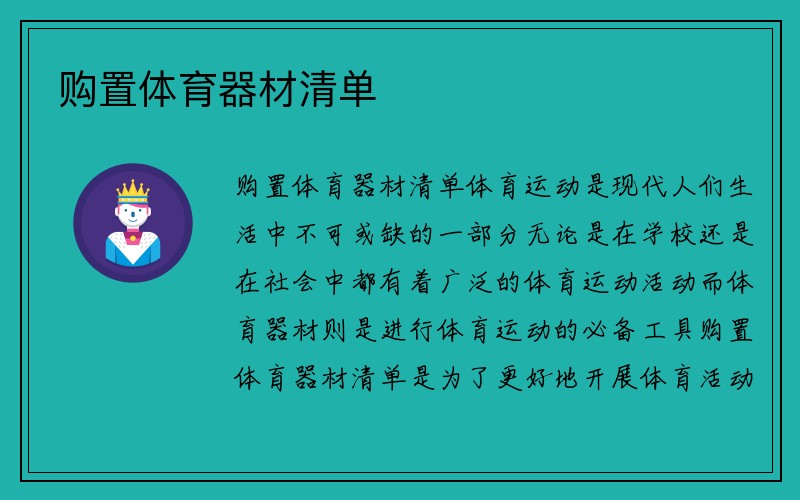 购置体育器材清单

购置体育器材清单体育运动是现代人们生活中不可或缺的一部分无论是在学校还是在社会中都有着广泛的体育运动活动而体育器材则是进行体育运动的必备工具购置体育器材清单是为了更好地开展体育活动